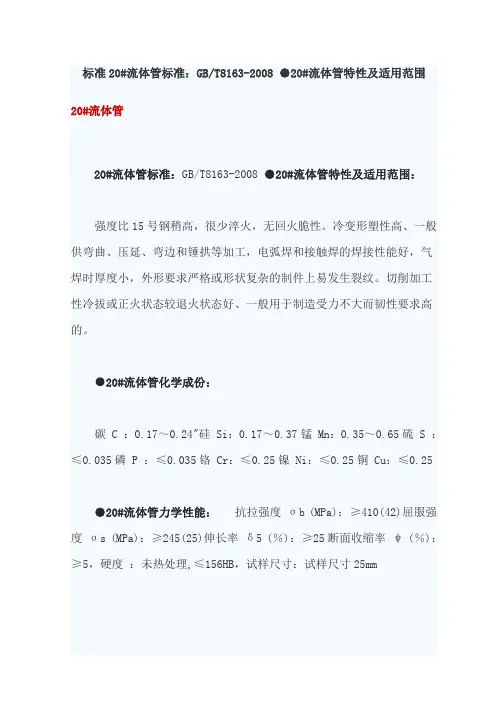 标准 20#流体管标准：GB/T8163-2008 ●20#流体管特性及适用范围

20#流体管

20#流体管标准：GB/T8163-2008 ●20#流体管特性及适用范围：

强度比 15 号钢稍高，很少淬火，无回火脆性。冷变形塑性高、一般供弯曲、压延、弯边和锤拱等加工，电弧焊和接触焊的焊接性能好，气焊时厚度小，外形要求严格或形状复杂的制件上易发生裂纹。切削加工性冷拔或正火状态较退火状态好、一般用于制造受力不大而韧性要求高的。

●20#流体管化学成份：

碳 C ：0.17～0.24"硅 Si：0.17～0.37 锰 Mn：0.35～0.65 硫 S ：≤0.035 磷 P ：≤0.035 铬 Cr：≤0.25 镍 Ni：≤0.25 铜 Cu：≤0.25

●20#流体管力学性能：　抗拉强度 σb (MPa)：≥410(42)屈服强度 σs (MPa)：≥245(25)伸长率 δ5 (%)：≥25 断面收缩率 ψ (%)：≥5，硬度 ：未热处理,≤156HB，试样尺寸：试样尺寸 25mm